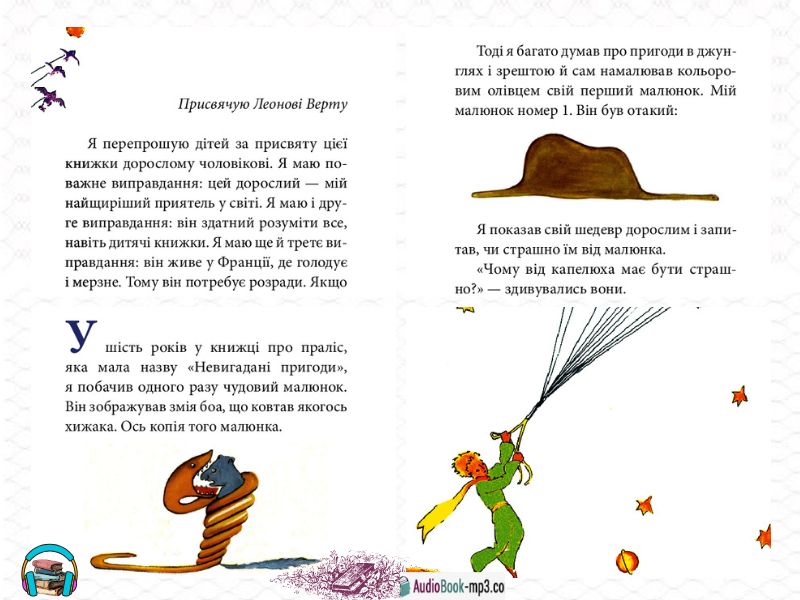 Присвячую Леонові Верту

Я перепрошую дітей за присвяту цієї книжки дорослому чоловікові. Я маю поважне виправдання: цей дорослий — мій найщиріший приятель у світі. Я маю і друге виправдання: він здатний розуміти все, навіть дитячі книжки. Я маю ще й третє виправдання: він живе у Франції, де голодує і мерзне. Тому він потребує розради. Якщо

У шість років у книжці про праліс, яка мала назву «Невигадані пригоди», я побачив одного разу чудовий малюнок. Він зображував змія боа, що ковтав якогось хижака. Ось копія того малюнка.

Тоді я багато думав про пригоди в джунглях і зрештою й сам намалював кольоровим олівцем свій перший малюнок. Мій малюнок номер 1. Він був отакий:

Я показав свій шедевр дорослим і запитав, чи страшно їм від малюнка.

«Чому від капелюха має бути страшно?» — здивувались вони.

AudioBook-mp3.co